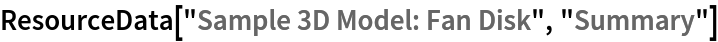 ResourceData["Sample 3D Model: Fan Disk", "Summary"]